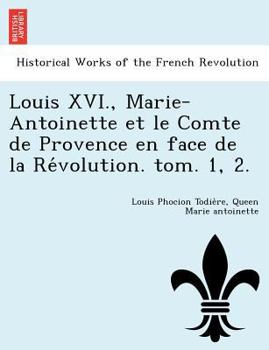 BRITISH LIBRARY

Historical Works of the French Revolution

Louis XVI., Marie-Antoinette et le Comte de Provence en face de la Révolution. tom. 1, 2.

Louis Phocion Todière, Queen Marie antoinette